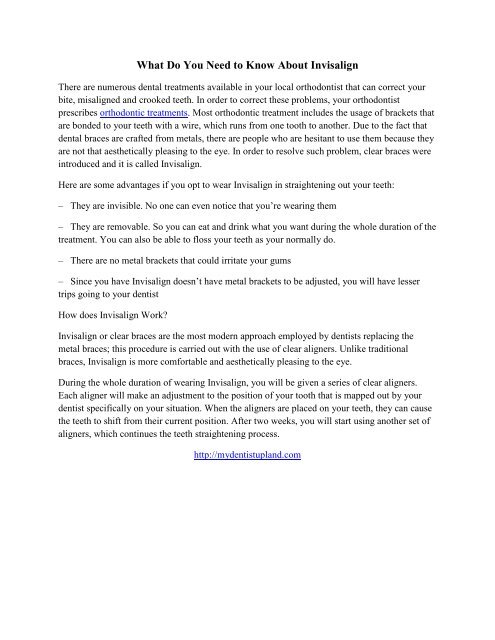 What Do You Need to Know About Invisalign

There are numerous dental treatments available in your local orthodontist that can correct your bite, misaligned and crooked teeth. In order to correct these problems, your orthodontist prescribes orthodontic treatments. Most orthodontic treatment includes the usage of brackets that are bonded to your teeth with a wire, which runs from one tooth to another. Due to the fact that dental braces are crafted from metals, there are people who are hesitant to use them because they are not that aesthetically pleasing to the eye. In order to resolve such problem, clear braces were introduced and it is called Invisalign.

Here are some advantages if you opt to wear Invisalign in straightening out your teeth:

– They are invisible. No one can even notice that you're wearing them

– They are removable. So you can eat and drink what you want during the whole duration of the treatment. You can also be able to floss your teeth as your normally do.

– There are no metal brackets that could irritate your gums

– Since you have Invisalign doesn't have metal brackets to be adjusted, you will have lesser trips going to your dentist

How does Invisalign Work?

Invisalign or clear braces are the most modern approach employed by dentists replacing the metal braces; this procedure is carried out with the use of clear aligners. Unlike traditional braces, Invisalign is more comfortable and aesthetically pleasing to the eye.

During the whole duration of wearing Invisalign, you will be given a series of clear aligners. Each aligner will make an adjustment to the position of your tooth that is mapped out by your dentist specifically on your situation. When the aligners are placed on your teeth, they can cause the teeth to shift from their current position. After two weeks, you will start using another set of aligners, which continues the teeth straightening process.

http://mydentistupland.com